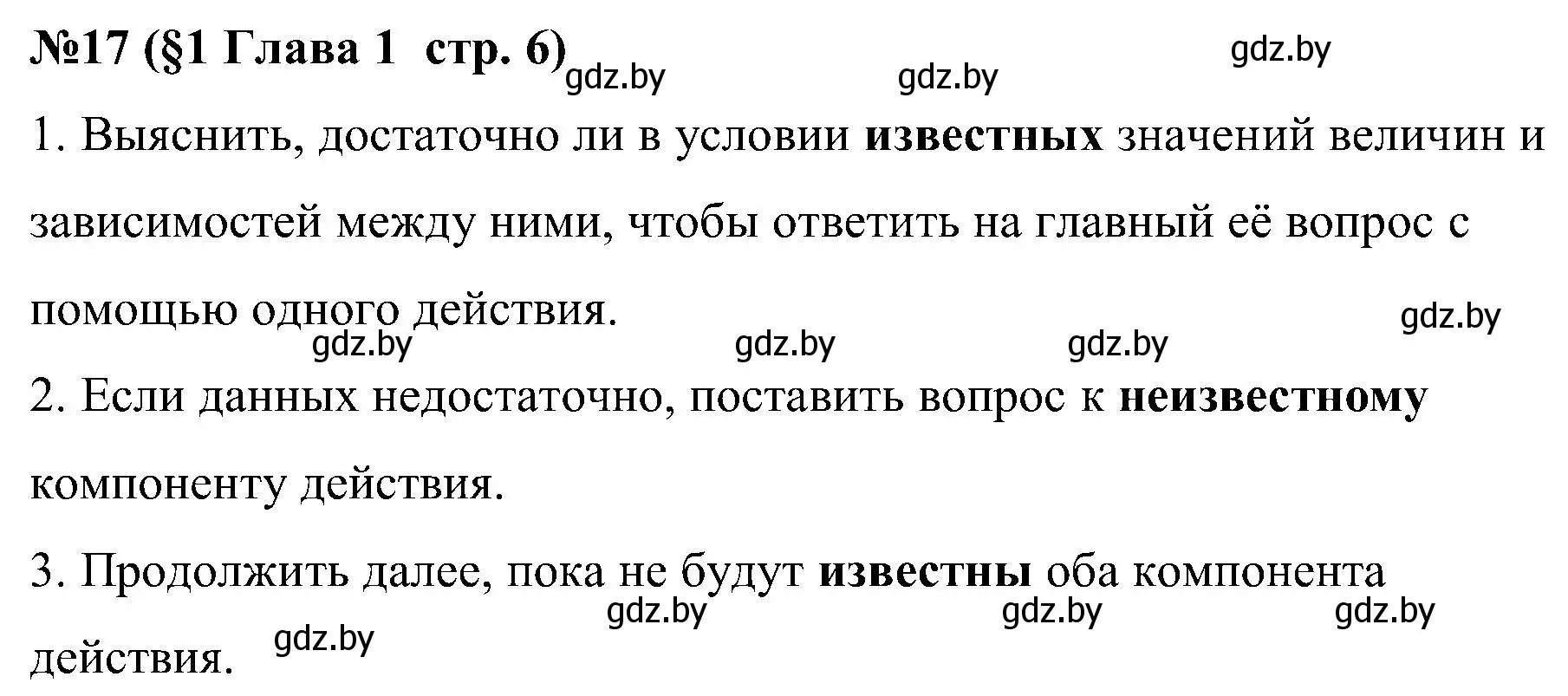 №17 (§1 Глава 1 стр. 6) gdz.by gdz.by gdz.by

1. Выяснить, достаточно ли в условии известных значений величин и зависимостей между ними, чтобы ответить на главный её вопрос с помощью одного действия.

gdz.by gdz.by gdz.by gdz.by

2. Если данных недостаточно, поставить вопрос к неизвестному компоненту действия.

3. Продолжить далее, пока не будут известны оба компонента действия.

gdz.by gdz.by gdz.by gdz.by